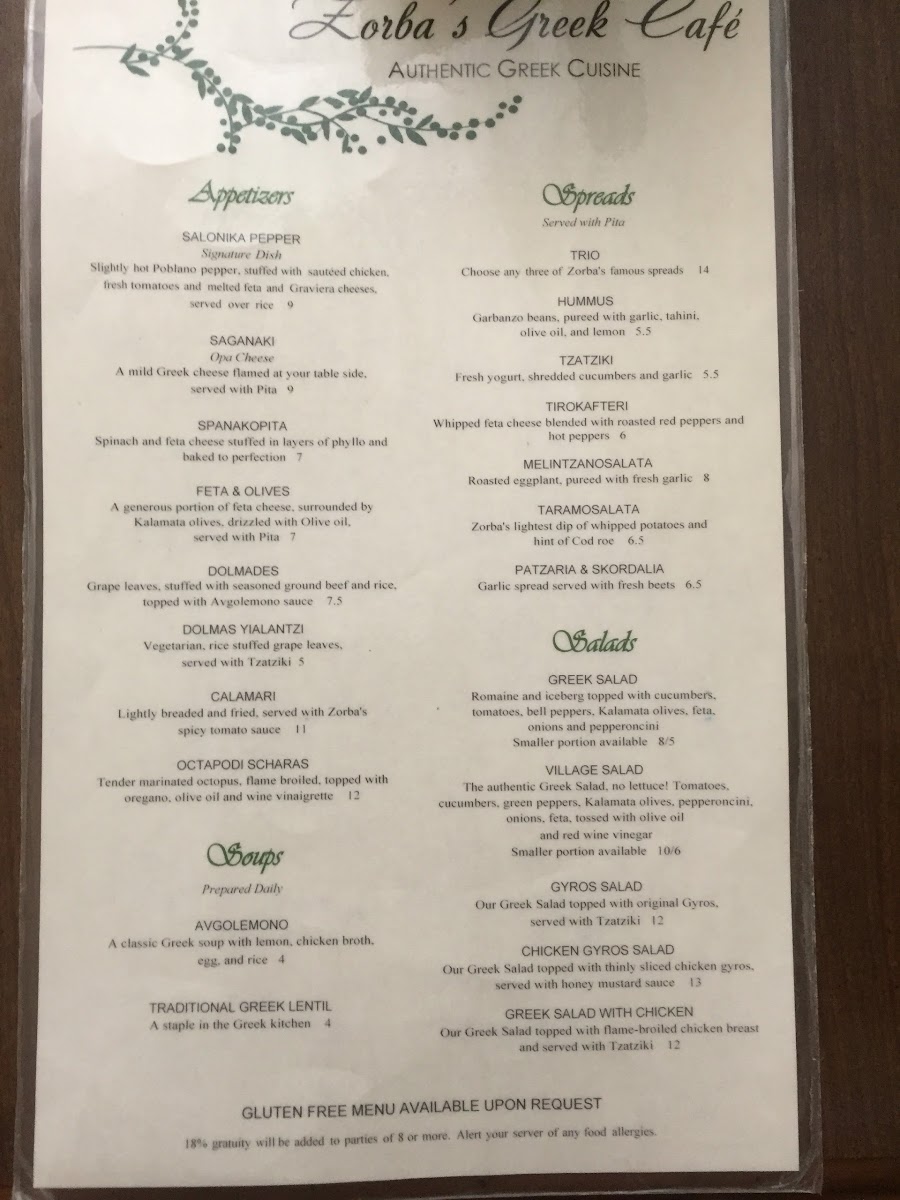 Zorba's Greek Café
AUTHENTIC GREEK CUISINE

Appetizers

SALONIKA PEPPER
Signature Dish
Slightly hot Poblano pepper, stuffed with sautéed chicken, fresh tomatoes and melted feta and Graviera cheeses, served over rice 9

SAGANAKI
Opa Cheese
A mild Greek cheese flamed at your table side, served with Pita 9

SPANAKOPITA
Spinach and feta cheese stuffed in layers of phyllo and baked to perfection 7

FETA & OLIVES
A generous portion of feta cheese, surrounded by Kalamata olives, drizzled with Olive oil, served with Pita 7

DOLMADES
Grape leaves, stuffed with seasoned ground beef and rice, topped with Avgolemono sauce 7.5

DOLMAS YIALANTZI
Vegetarian, rice stuffed grape leaves, served with Tzatziki 5

CALAMARI
Lightly breaded and fried, served with Zorba's spicy tomato sauce 11

OCTAPODI SCHARAS
Tender marinated octopus, flame broiled, topped with oregano, olive oil and wine vinaigrette 12

Soups

Prepared Daily

AVGOLEMONO
A classic Greek soup with lemon, chicken broth, egg, and rice 4

TRADITIONAL GREEK LENTIL
A staple in the Greek kitchen 4

Spreads

Served with Pita

TRIO
Choose any three of Zorba's famous spreads 14

HUMMUS
Garbanzo beans, pureed with garlic, tahini, olive oil, and lemon 5.5

TZATZIKI
Fresh yogurt, shredded cucumbers and garlic 5.5

TIROKAFTERI
Whipped feta cheese blended with roasted red peppers and hot peppers 6

MELINTZANOSALATA
Roasted eggplant, pureed with fresh garlic 8

TARAMOSALATA
Zorba's lightest dip of whipped potatoes and hint of Cod roe 6.5

PATZARIA & SKORDALIA
Garlic spread served with fresh beets 6.5

Salads

GREEK SALAD
Romaine and iceberg topped with cucumbers, tomatoes, bell peppers, Kalamata olives, feta, onions and pepperoncini
Smaller portion available 8/5

VILLAGE SALAD
The authentic Greek Salad, no lettuce! Tomatoes, cucumbers, green peppers, Kalamata olives, pepperoncini, onions, feta, tossed with olive oil and red wine vinegar
Smaller portion available 10/6

GYROS SALAD
Our Greek Salad topped with original Gyros, served with Tzatziki 12

CHICKEN GYROS SALAD
Our Greek Salad topped with thinly sliced chicken gyros, served with honey mustard sauce 13

GREEK SALAD WITH CHICKEN
Our Greek Salad topped with flame-broiled chicken breast and served with Tzatziki 12

GLUTEN FREE MENU AVAILABLE UPON REQUEST

18% gratuity will be added to parties of 8 or more. Alert your server of any food allergies.